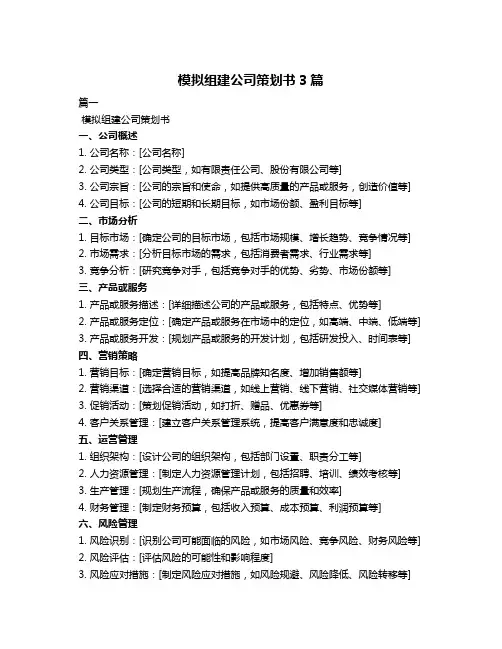 模拟组建公司策划书 3 篇

篇一

模拟组建公司策划书

一、公司概述

1. 公司名称：[公司名称]

2. 公司类型：[公司类型，如有限责任公司、股份有限公司等]

3. 公司宗旨：[公司的宗旨和使命，如提供高质量的产品或服务，创造价值等]

4. 公司目标：[公司的短期和长期目标，如市场份额、盈利目标等]

二、市场分析

1. 目标市场：[确定公司的目标市场，包括市场规模、增长趋势、竞争情况等]

2. 市场需求：[分析目标市场的需求，包括消费者需求、行业需求等]

3. 竞争分析：[研究竞争对手，包括竞争对手的优势、劣势、市场份额等]

三、产品或服务

1. 产品或服务描述：[详细描述公司的产品或服务，包括特点、优势等]

2. 产品或服务定位：[确定产品或服务在市场中的定位，如高端、中端、低端等]

3. 产品或服务开发：[规划产品或服务的开发计划，包括研发投入、时间表等]

四、营销策略

1. 营销目标：[确定营销目标，如提高品牌知名度、增加销售额等]

2. 营销渠道：[选择合适的营销渠道，如线上营销、线下营销、社交媒体营销等]

3. 促销活动：[策划促销活动，如打折、赠品、优惠券等]

4. 客户关系管理：[建立客户关系管理系统，提高客户满意度和忠诚度]

五、运营管理

1. 组织架构：[设计公司的组织架构，包括部门设置、职责分工等]

2. 人力资源管理：[制定人力资源管理计划，包括招聘、培训、绩效考核等]

3. 生产管理：[规划生产流程，确保产品或服务的质量和效率]

4. 财务管理：[制定财务预算，包括收入预算、成本预算、利润预算等]

六、风险管理

1. 风险识别：[识别公司可能面临的风险，如市场风险、竞争风险、财务风险等]

2. 风险评估：[评估风险的可能性和影响程度]

3. 风险应对措施：[制定风险应对措施，如风险规避、风险降低、风险转移等]